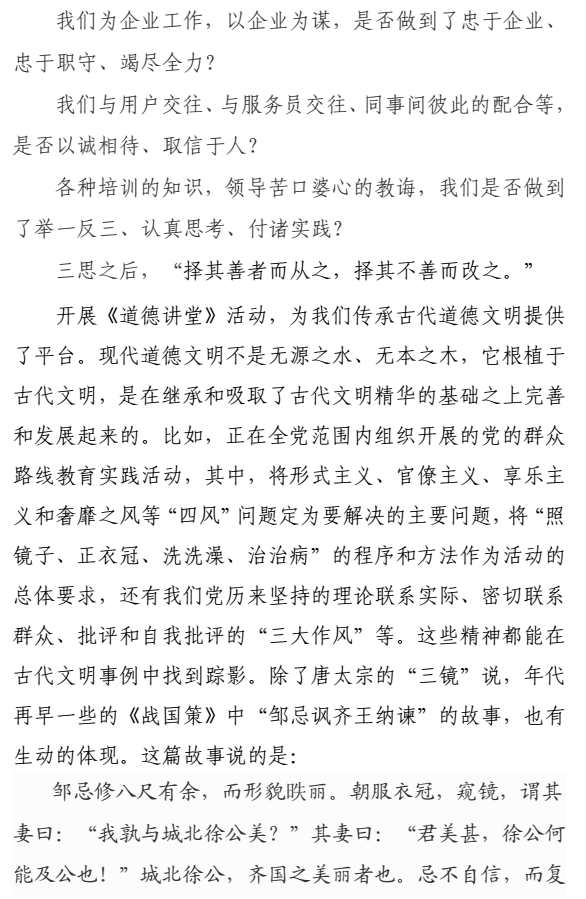 我们为企业工作，以企业为谋，是否做到了忠于企业、忠于职守、竭尽全力？

我们与用户交往、与服务员交往、同事间彼此的配合等，是否以诚相待、取信于人？

各种培训的知识，领导苦口婆心的教诲，我们是否做到了举一反三、认真思考、付诸实践？

三思之后，“择其善者而从之，择其不善而改之。”

开展《道德讲堂》活动，为我们传承古代道德文明提供了平台。现代道德文明不是无源之水、无本之木，它根植于古代文明，是在继承和吸取了古代文明精华的基础之上完善和发展起来的。比如，正在全党范围内组织开展的党的群众路线教育实践活动，其中，将形式主义、官僚主义、享乐主义和奢靡之风等“四风”问题定为要解决的主要问题，将“照镜子、正衣冠、洗洗澡、治治病”的程序和方法作为活动的总体要求，还有我们党历来坚持的理论联系实际、密切联系群众、批评和自我批评的“三大作风”等。这些精神都能在古代文明事例中找到踪影。除了唐太宗的“三镜”说，年代再早一些的《战国策》中“邹忌讽齐王纳谏”的故事，也有生动的体现。这篇故事说的是：

邹忌修八尺有余，而形貌昳丽。朝服衣冠，窥镜，谓其妻曰：“我孰与城北徐公美？”其妻曰：“君美甚，徐公何能及公也！”城北徐公，齐国之美丽者也。忌不自信，而复